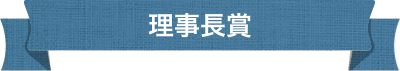 理事長賞